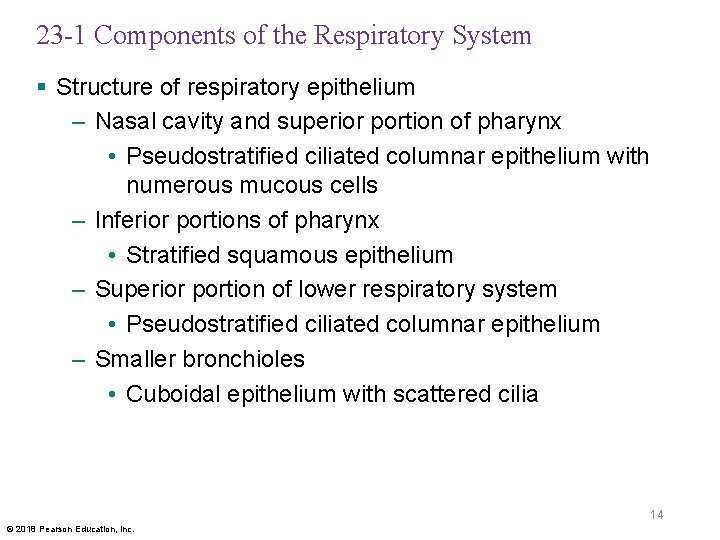 23-1 Components of the Respiratory System

▪ Structure of respiratory epithelium
– Nasal cavity and superior portion of pharynx
• Pseudostratified ciliated columnar epithelium with numerous mucous cells
– Inferior portions of pharynx
• Stratified squamous epithelium
– Superior portion of lower respiratory system
• Pseudostratified ciliated columnar epithelium
– Smaller bronchioles
• Cuboidal epithelium with scattered cilia

14

© 2018 Pearson Education, Inc.